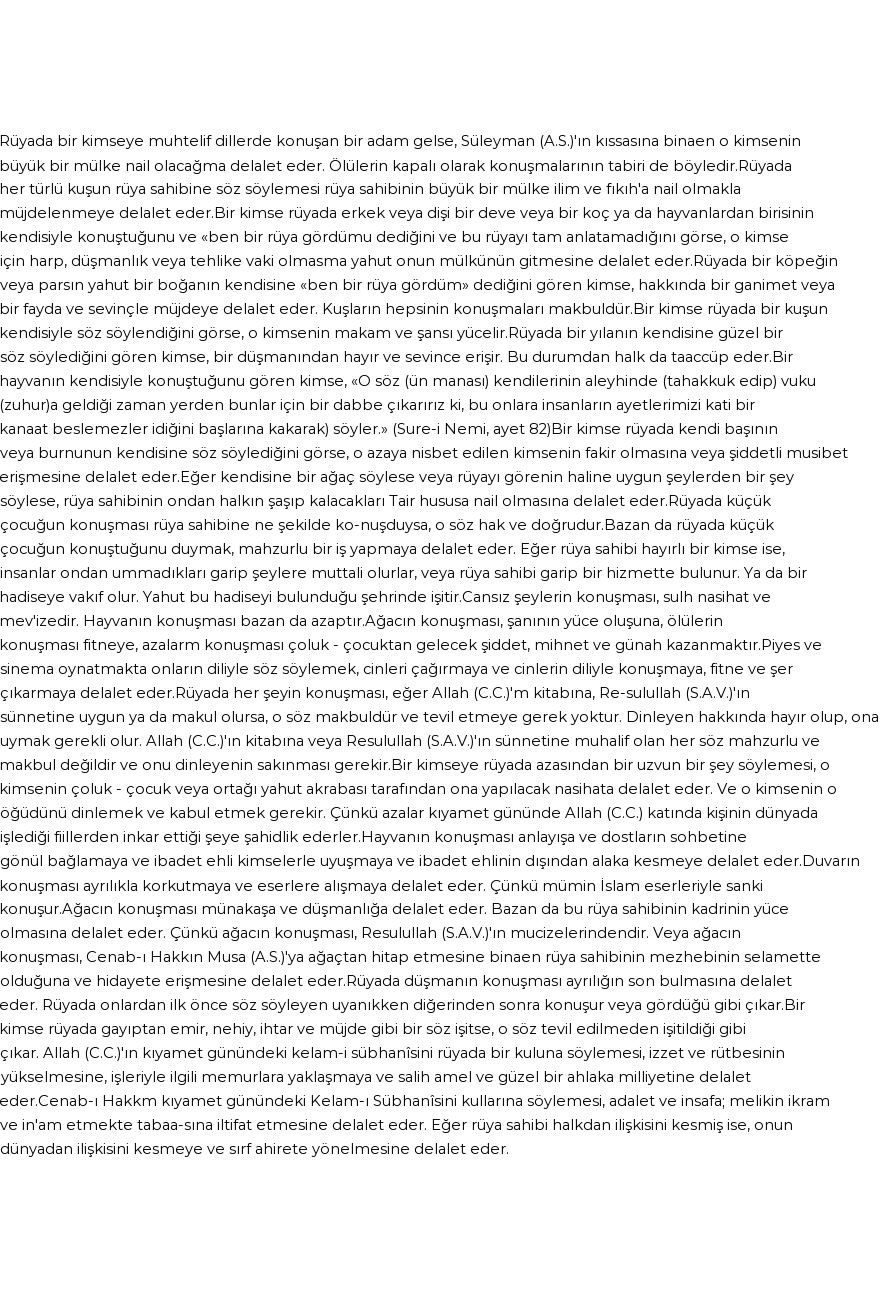 Rüyada bir kimseye muhtelif dillerde konuşan bir adam gelse, Süleyman (A.S.)'ın kıssasına binaen o kimsenin büyük bir mülke nail olacağma delalet eder. Ölülerin kapalı olarak konuşmalarının tabiri de böyledir.Rüyada her türlü kuşun rüya sahibine söz söylemesi rüya sahibinin büyük bir mülke ilim ve fıkıh'a nail olmakla müjdelenmeye delalet eder.Bir kimse rüyada erkek veya dişi bir deve veya bir koç ya da hayvanlardan birisinin kendisiyle konuştuğunu ve «ben bir rüya gördümu dediğini ve bu rüyayı tam anlatamadığını görse, o kimse için harp, düşmanlık veya tehlike vaki olmasma yahut onun mülkünün gitmesine delalet eder.Rüyada bir köpeğin veya parsın yahut bir boğanın kendisine «ben bir rüya gördüm» dediğini gören kimse, hakkında bir ganimet veya bir fayda ve sevinçle müjdeye delalet eder. Kuşların hepsinin konuşmaları makbuldür.Bir kimse rüyada bir kuşun kendisiyle söz söylendiğini görse, o kimsenin makam ve şansı yücelir.Rüyada bir yılanın kendisine güzel bir söz söylediğini gören kimse, bir düşmanından hayır ve sevince erişir. Bu durumdan halk da taaccüp eder.Bir hayvanın kendisiyle konuştuğunu gören kimse, «O söz (ün manası) kendilerinin aleyhinde (tahakkuk edip) vuku (zuhur)a geldiği zaman yerden bunlar için bir dabbe çıkarırız ki, bu onlara insanların ayetlerimizi kati bir kanaat beslemezler idiğini başlarına kakarak) söyler.» (Sure-i Nemi, ayet 82)Bir kimse rüyada kendi başının veya burnunun kendisine söz söylediğini görse, o azaya nisbet edilen kimsenin fakir olmasına veya şiddetli musibet erişmesine delalet eder.Eğer kendisine bir ağaç söylese veya rüyayı görenin haline uygun şeylerden bir şey söylese, rüya sahibinin ondan halkın şaşıp kalacakları Tair hususa nail olmasına delalet eder.Rüyada küçük çocuğun konuşması rüya sahibine ne şekilde ko-nuşduysa, o söz hak ve doğrudur.Bazan da rüyada küçük çocuğun konuştuğunu duymak, mahzurlu bir iş yapmaya delalet eder. Eğer rüya sahibi hayırlı bir kimse ise, insanlar ondan ummadıkları garip şeylere muttali olurlar, veya rüya sahibi garip bir hizmette bulunur. Ya da bir hadiseye vakıf olur. Yahut bu hadiseyi bulunduğu şehrinde işitir.Cansız şeylerin konuşması, sulh nasihat ve mev'izedir. Hayvanın konuşması bazan da azaptır.Ağacın konuşması, şanının yüce oluşuna, ölülerin konuşması fitneye, azalarm konuşması çoluk - çocuktan gelecek şiddet, mihnet ve günah kazanmaktır.Piyes ve sinema oynatmakta onların diliyle söz söylemek, cinleri çağırmaya ve cinlerin diliyle konuşmaya, fitne ve şer çıkarmaya delalet eder.Rüyada her şeyin konuşması, eğer Allah (C.C.)'m kitabına, Re-sulullah (S.A.V.)'ın sünnetine uygun ya da makul olursa, o söz makbuldür ve tevil etmeye gerek yoktur. Dinleyen hakkında hayır olup, ona uymak gerekli olur. Allah (C.C.)'ın kitabına veya Resulullah (S.A.V.)'ın sünnetine muhalif olan her söz mahzurlu ve makbul değildir ve onu dinleyenin sakınması gerekir.Bir kimseye rüyada azasından bir uzvun bir şey söylemesi, o kimsenin çoluk - çocuk veya ortağı yahut akrabası tarafından ona yapılacak nasihata delalet eder. Ve o kimsenin o öğüdünü dinlemek ve kabul etmek gerekir. Çünkü azalar kıyamet gününde Allah (C.C.) katında kişinin dünyada işlediği fiillerden inkar ettiği şeye şahidlik ederler.Hayvanın konuşması anlayışa ve dostların sohbetine gönül bağlamaya ve ibadet ehli kimselerle uyuşmaya ve ibadet ehlinin dışından alaka kesmeye delalet eder.Duvarın konuşması ayrılıkla korkutmaya ve eserlere alışmaya delalet eder. Çünkü mümin İslam eserleriyle sanki konuşur.Ağacın konuşması münakaşa ve düşmanlığa delalet eder. Bazan da bu rüya sahibinin kadrinin yüce olmasına delalet eder. Çünkü ağacın konuşması, Resulullah (S.A.V.)'ın mucizelerindendir. Veya ağacın konuşması, Cenab-ı Hakkın Musa (A.S.)'ya ağaçtan hitap etmesine binaen rüya sahibinin mezhebinin selamette olduğuna ve hidayete erişmesine delalet eder.Rüyada düşmanın konuşması ayrılığın son bulmasına delalet eder. Rüyada onlardan ilk önce söz söyleyen uyanıkken diğerinden sonra konuşur veya gördüğü gibi çıkar.Bir kimse rüyada gayıptan emir, nehiy, ihtar ve müjde gibi bir söz işitse, o söz tevil edilmeden işitildiği gibi çıkar. Allah (C.C.)'ın kıyamet günündeki kelam-i sübhanîsini rüyada bir kuluna söylemesi, izzet ve rütbesinin yükselmesine, işleriyle ilgili memurlara yaklaşmaya ve salih amel ve güzel bir ahlaka milliyetine delalet eder.Cenab-ı Hakkm kıyamet günündeki Kelam-ı Sübhanîsini kullarına söylemesi, adalet ve insafa; melikin ikram ve in'am etmekte tabaa-sına iltifat etmesine delalet eder. Eğer rüya sahibi halkdan ilişkisini kesmiş ise, onun dünyadan ilişkisini kesmeye ve sırf ahirete yönelmesine delalet eder.